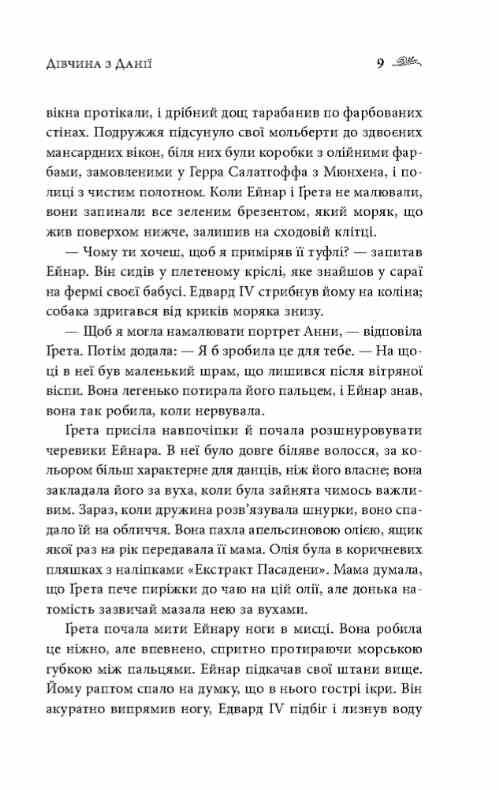 Дівчина з Данії

9

вікна протікали, і дрібний дощ тарабанив по фарбованих стінах. Подружжя підсунуло свої мольберти до здвоєних мансардних вікон, біля них були коробки з олійними фарбами, замовленими у Герра Салатгоффа з Мюнхена, і полиці з чистим полотном. Коли Ейнар і Ґрета не малювали, вони запинали все зеленим брезентом, який моряк, що жив поверхом нижче, залишив на сходовій клітці.

— Чому ти хочеш, щоб я приміряв її туфлі? — запитав Ейнар. Він сидів у плетеному кріслі, яке знайшов у сараї на фермі своєї бабусі. Едвард IV стрибнув йому на коліна; собака здригався від криків моряка знизу.

— Щоб я могла намалювати портрет Анни, — відповіла Ґрета. Потім додала: — Я б зробила це для тебе. — На щоці в неї був маленький шрам, що лишився після вітряної віспи. Вона легенько потирала його пальцем, і Ейнар знав, вона так робила, коли нервувала.

Ґрета присіла навпочіпки й почала розшнуровувати черевики Ейнара. В неї було довге біляве волосся, за кольором більш характерне для данців, ніж його власне; вона закладала його за вуха, коли була зайнята чимось важливим. Зараз, коли дружина розв'язувала шнурки, воно спадало їй на обличчя. Вона пахла апельсиновою олією, ящик якої раз на рік передавала її мама. Олія була в коричневих пляшках з наліпками «Екстракт Пасадени». Мама думала, що Ґрета пече пиріжки до чаю на цій олії, але донька натомість зазвичай мазала нею за вухами.

Ґрета почала мити Ейнару ноги в мисці. Вона робила це ніжно, але впевнено, спритно протираючи морською губкою між пальцями. Ейнар підкачав свої штани вище. Йому раптом спало на думку, що в нього гострі ікри. Він акуратно випрямив ногу, Едвард IV підбіг і лизнув воду